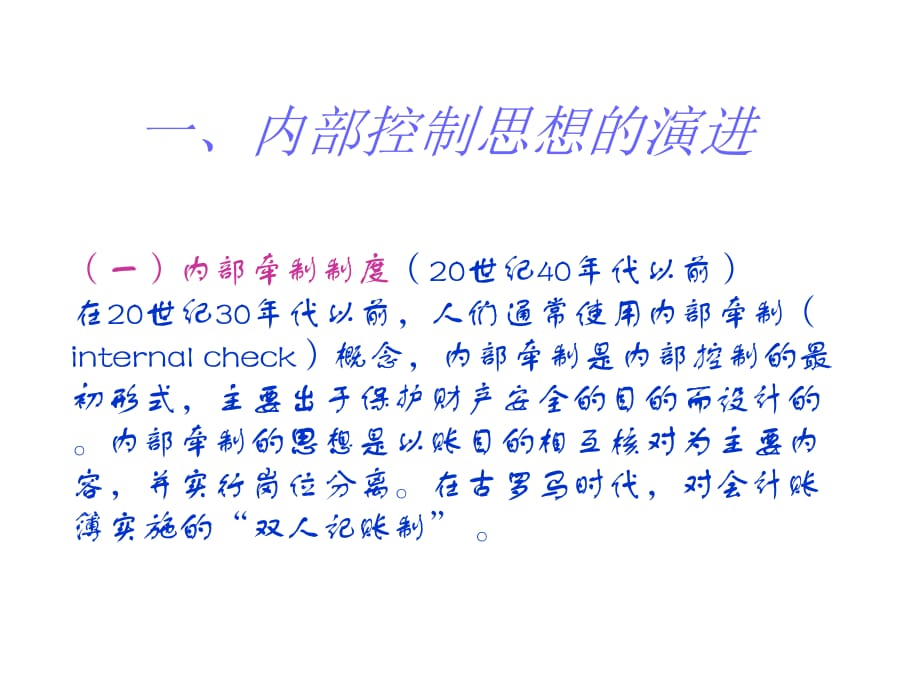 一、内部控制思想的演进

（一）内部牵制制度（20世纪40年代以前）
在20世纪30年代以前，人们通常使用内部牵制（internal check）概念，内部牵制是内部控制的最初形式，主要出于保护财产安全的目的而设计的。内部牵制的思想是以账目的相互核对为主要内容，并实行岗位分离。在古罗马时代，对会计账簿实施的“双人记账制”。